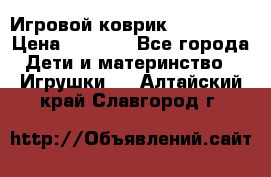 Игровой коврик
Цена Все города
Дети и материнство
Игрушки Алтайский край Славгород г

http://Объявлений.сайт